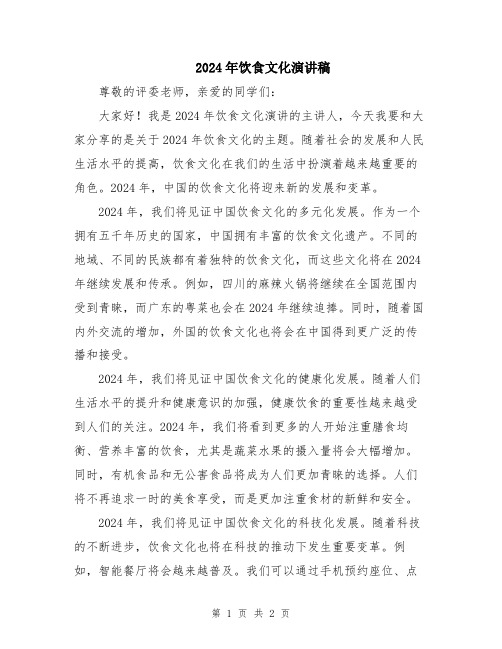 2024年饮食文化演讲稿

尊敬的评委老师，亲爱的同学们：

大家好！我是2024年饮食文化演讲的主讲人，今天我要和大家分享的是关于2024年饮食文化的主题。随着社会的发展和人民生活水平的提高，饮食文化在我们的生活中扮演着越来越重要的角色。2024年，中国的饮食文化将迎来新的发展和变革。

2024年，我们将见证中国饮食文化的多元化发展。作为一个拥有五千年历史的国家，中国拥有丰富的饮食文化遗产。不同的地域、不同的民族都有着独特的饮食文化，而这些文化将在2024年继续发展和传承。例如，四川的麻辣火锅将继续在全国范围内受到青睐，而广东的粤菜也会在2024年继续追捧。同时，随着国内外交流的增加，外国的饮食文化也将会在中国得到更广泛的传播和接受。

2024年，我们将见证中国饮食文化的健康化发展。随着人们生活水平的提升和健康意识的加强，健康饮食的重要性越来越受到人们的关注。2024年，我们将看到更多的人开始注重膳食均衡、营养丰富的饮食，尤其是蔬菜水果的摄入量将会大幅增加。同时，有机食品和无公害食品将成为人们更加青睐的选择。人们将不再追求一时的美食享受，而是更加注重食材的新鲜和安全。

2024年，我们将见证中国饮食文化的科技化发展。随着科技的不断进步，饮食文化也将在科技的推动下发生重要变革。例如，智能餐厅将会越来越普及。我们可以通过手机预约座位、点

第 1 页 共 2 页